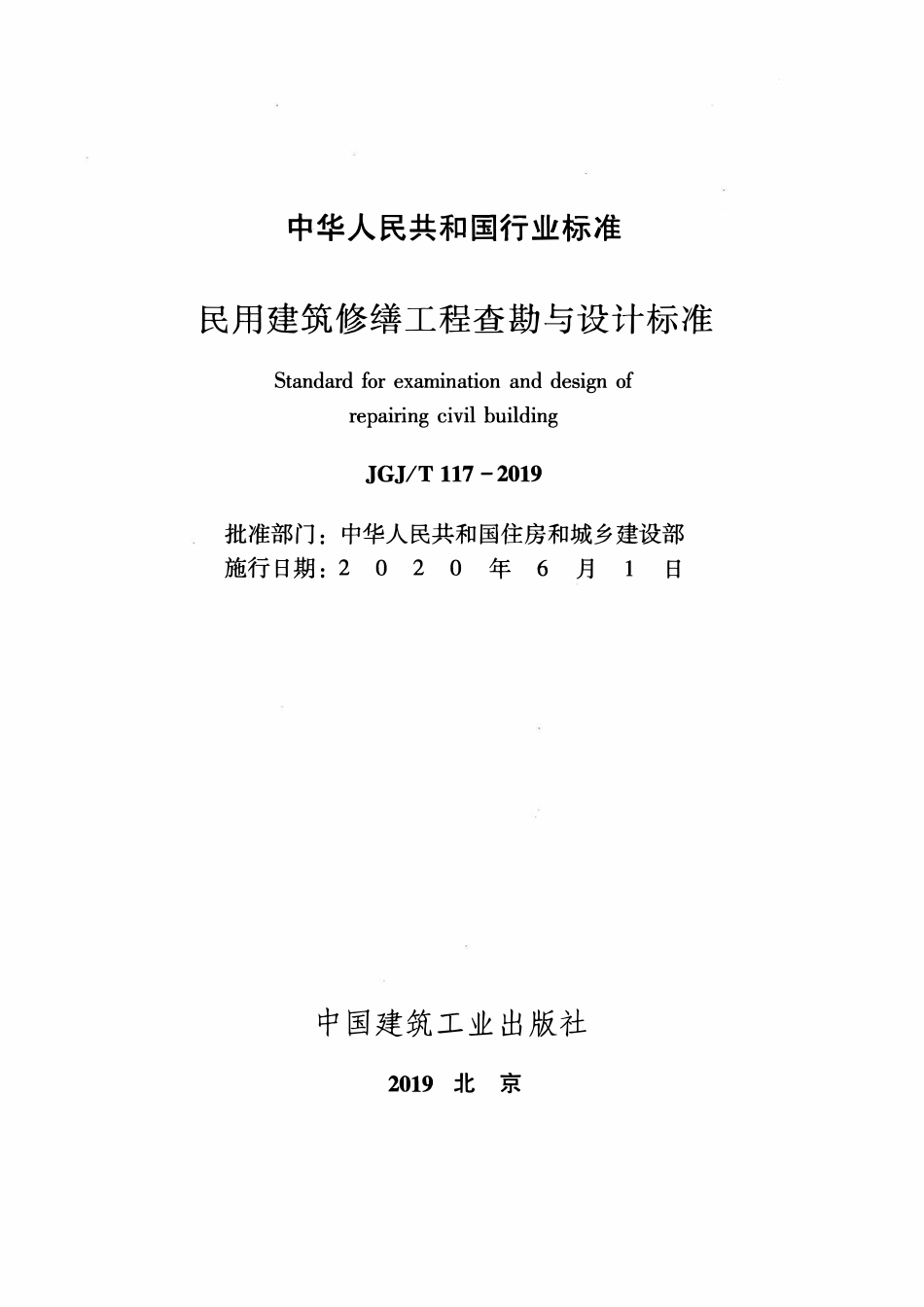 中华人民共和国行业标准

民用建筑修缮工程查勘与设计标准

Standard for examination and design of repairing civil building

JGJ/T 117－2019

批准部门：中华人民共和国住房和城乡建设部
施行日期：2 0 2 0 年 6 月 1 日

中国建筑工业出版社

2019 北 京